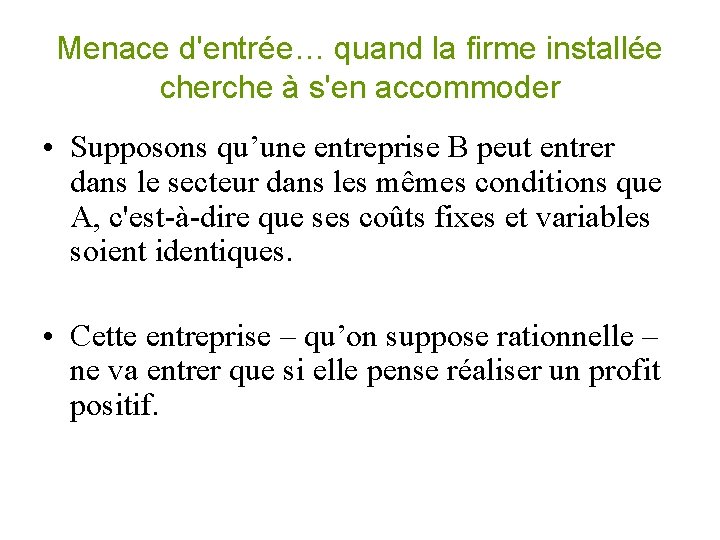 Menace d'entrée… quand la firme installée cherche à s'en accommoder

• Supposons qu’une entreprise B peut entrer dans le secteur dans les mêmes conditions que A, c'est-à-dire que ses coûts fixes et variables soient identiques.

• Cette entreprise – qu’on suppose rationnelle – ne va entrer que si elle pense réaliser un profit positif.